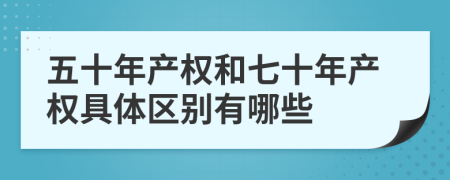 五十年产权和七十年产权具体区别有哪些